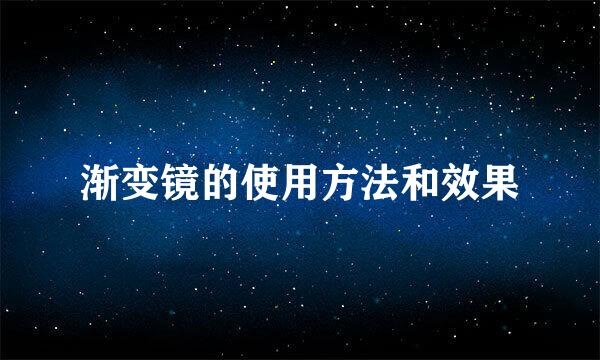 渐变镜的使用方法和效果